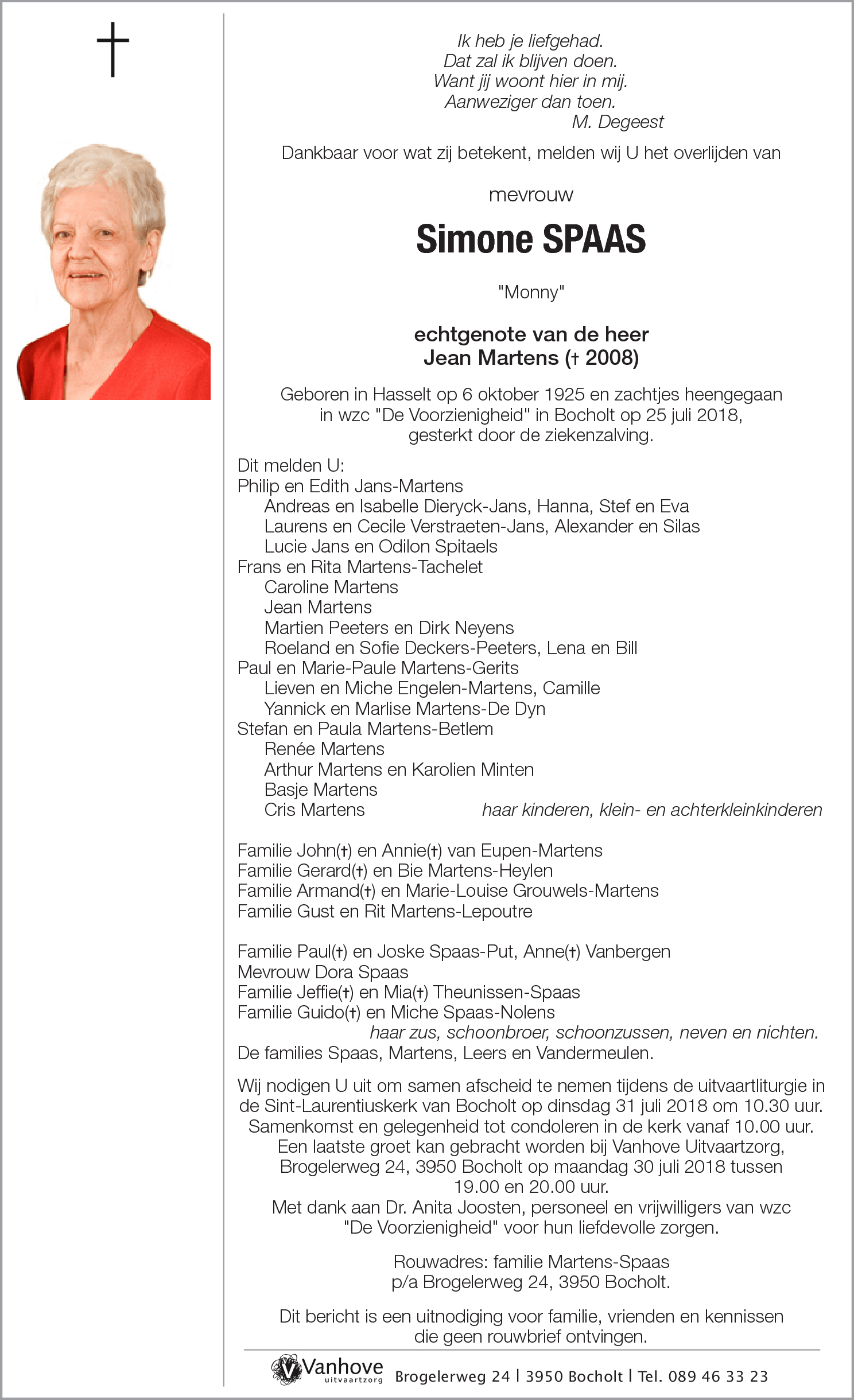 Ik heb je liefgehad.
Dat zal ik blijven doen.
Want jij woont hier in mij.
Aanweziger dan toen.
M. Degeest

Dankbaar voor wat zij betekent, melden wij U het overlijden van

mevrouw

Simone SPAAS

"Monny"

echtgenote van de heer
Jean Martens († 2008)

Geboren in Hasselt op 6 oktober 1925 en zachtjes heengegaan in wzc "De Voorzienigheid" in Bocholt op 25 juli 2018, gesterkt door de ziekenzalving.

Dit melden U:
Philip en Edith Jans-Martens
Andreas en Isabelle Dieryck-Jans, Hanna, Stef en Eva
Laurens en Cecile Verstraeten-Jans, Alexander en Silas
Lucie Jans en Odilon Spitaels
Frans en Rita Martens-Tachelet
Caroline Martens
Jean Martens
Martien Peeters en Dirk Neyens
Roeland en Sofie Deckers-Peeters, Lena en Bill
Paul en Marie-Paule Martens-Gerits
Lieven en Miche Engelen-Martens, Camille
Yannick en Marlise Martens-De Dyn
Stefan en Paula Martens-Betlem
Renée Martens
Arthur Martens en Karolien Minten
Basje Martens
Cris Martens
haar kinderen, klein- en achterkleinkinderen

Familie John(†) en Annie(†) van Eupen-Martens
Familie Gerard(†) en Bie Martens-Heylen
Familie Armand(†) en Marie-Louise Grouwels-Martens
Familie Gust en Rit Martens-Lepoutre

Familie Paul(†) en Joske Spaas-Put, Anne(†) Vanbergen
Mevrouw Dora Spaas
Familie Jeffie(†) en Mia(†) Theunissen-Spaas
Familie Guido(†) en Miche Spaas-Nolens
haar zus, schoonbroer, schoonzussen, neven en nichten.
De families Spaas, Martens, Leers en Vandermeulen.

Wij nodigen U uit om samen afscheid te nemen tijdens de uitvaartliturgie in de Sint-Laurentiuskerk van Bocholt op dinsdag 31 juli 2018 om 10.30 uur.
Samenkomst en gelegenheid tot condoleren in de kerk vanaf 10.00 uur.
Een laatste groet kan gebracht worden bij Vanhove Uitvaartzorg, Brogelerweg 24, 3950 Bocholt op maandag 30 juli 2018 tussen 19.00 en 20.00 uur.
Met dank aan Dr. Anita Joosten, personeel en vrijwilligers van wzc "De Voorzienigheid" voor hun liefdevolle zorgen.

Rouwadres: familie Martens-Spaas
p/a Brogelerweg 24, 3950 Bocholt.

Dit bericht is een uitnodiging voor familie, vrienden en kennissen die geen rouwbrief ontvingen.

Vanhove uitvaartzorg Brogelerweg 24 | 3950 Bocholt | Tel. 089 46 33 23